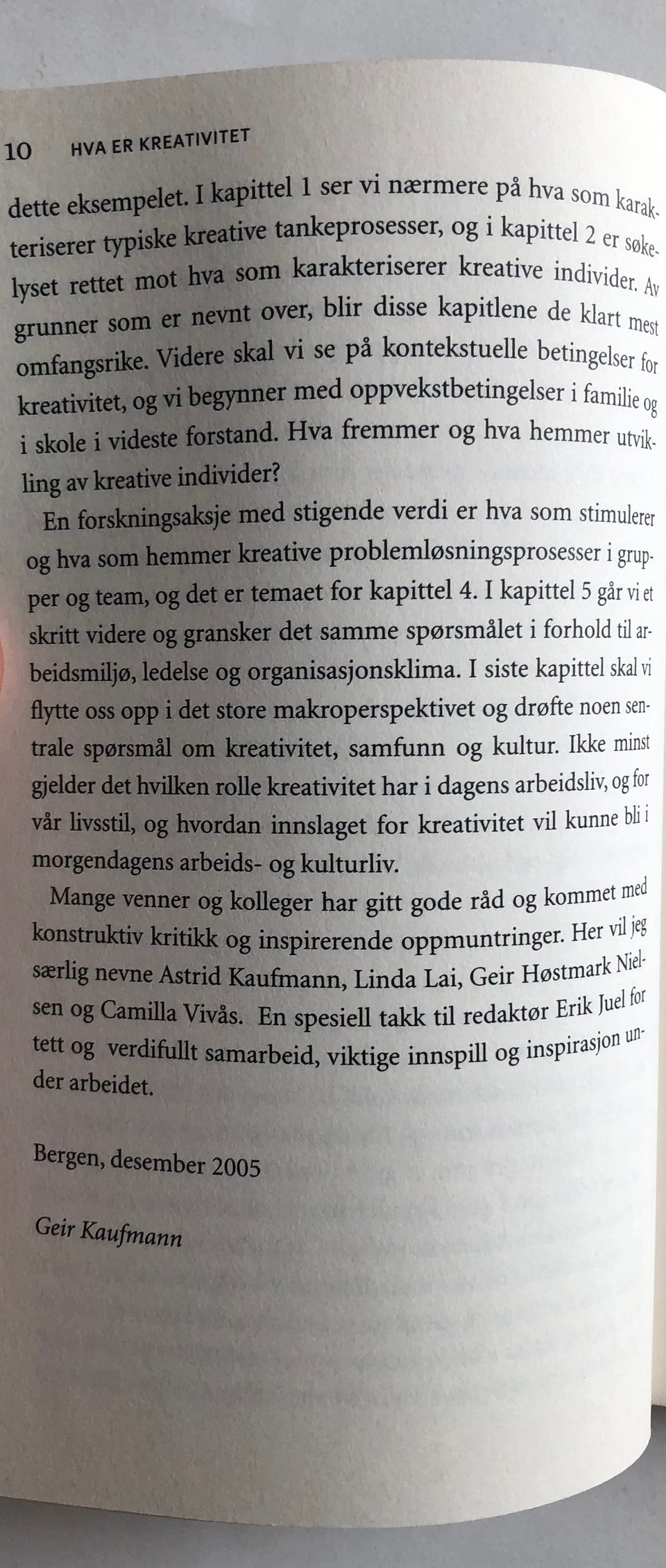 10 HVA ER KREATIVITET

dette eksempelet. I kapittel 1 ser vi nærmere på hva som karakteriserer typiske kreative tankeprosesser, og i kapittel 2 er søkelyset rettet mot hva som karakteriserer kreative individer. Av grunner som er nevnt over, blir disse kapitlene de klart mest omfangsrike. Videre skal vi se på kontekstuelle betingelser for kreativitet, og vi begynner med oppvekstbetingelser i familie og i skole i videste forstand. Hva fremmer og hva hemmer utvikling av kreative individer?

En forskningsaksje med stigende verdi er hva som stimulerer og hva som hemmer kreative problemløsningsprosesser i grupper og team, og det er temaet for kapittel 4. I kapittel 5 går vi et skritt videre og gransker det samme spørsmålet i forhold til arbeidsmiljø, ledelse og organisasjonsklima. I siste kapittel skal vi flytte oss opp i det store makroperspektivet og drøfte noen sentrale spørsmål om kreativitet, samfunn og kultur. Ikke minst gjelder det hvilken rolle kreativitet har i dagens arbeidsliv, og for vår livsstil, og hvordan innslaget for kreativitet vil kunne bli i morgendagens arbeids- og kulturliv.

Mange venner og kolleger har gitt gode råd og kommet med konstruktiv kritikk og inspirerende oppmuntringer. Her vil jeg særlig nevne Astrid Kaufmann, Linda Lai, Geir Høstmark Nielsen og Camilla Vivås. En spesiell takk til redaktør Erik Juel for tett og verdifullt samarbeid, viktige innspill og inspirasjon under arbeidet.

Bergen, desember 2005

Geir Kaufmann